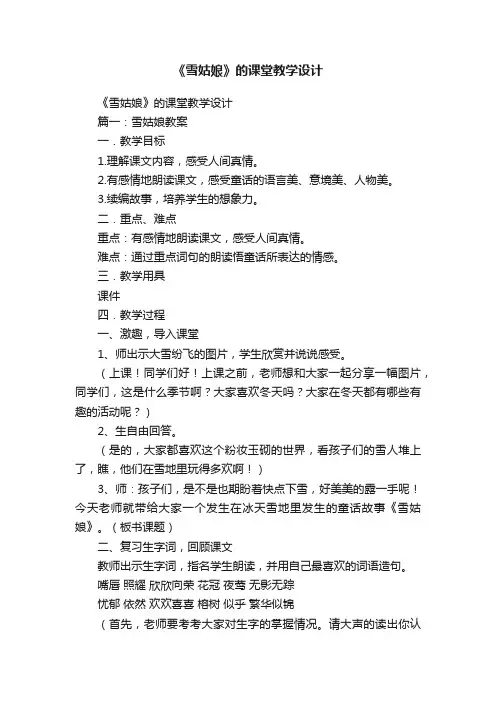 《雪姑娘》的课堂教学设计

《雪姑娘》的课堂教学设计

篇一：雪姑娘教案

一．教学目标

1.理解课文内容，感受人间真情。

2.有感情地朗读课文，感受童话的语言美、意境美、人物美。

3.续编故事，培养学生的想象力。

二．重点、难点

重点：有感情地朗读课文，感受人间真情。

难点：通过重点词句的朗读悟童话所表达的情感。

三．教学用具

课件

四．教学过程

一、激趣，导入课堂

1、师出示大雪纷飞的图片，学生欣赏并说说感受。

（上课！同学们好！上课之前，老师想和大家一起分享一幅图片，同学们，这是什么季节啊？大家喜欢冬天吗？大家在冬天都有哪些有趣的活动呢？）

2、生自由回答。

（是的，大家都喜欢这个粉妆玉砌的世界，看孩子们的雪人堆上了，瞧，他们在雪地里玩得多欢啊！）

3、师：孩子们，是不是也期盼着快点下雪，好美美的露一手呢！今天老师就带给大家一个发生在冰天雪地里发生的童话故事《雪姑娘》。（板书课题）

二、复习生字词，回顾课文

教师出示生字词，指名学生朗读，并用自己最喜欢的词语造句。

嘴唇 照耀 欣欣向荣 花冠 夜莺 无影无踪

忧郁 依然 欢欢喜喜 榕树 似乎 繁华似锦

（首先，老师要考考大家对生字的掌握情况。请大声的读出你认